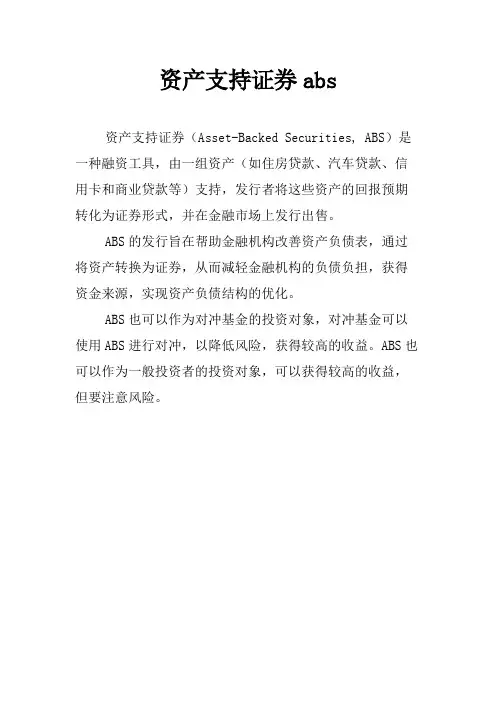 资产支持证券 abs

资产支持证券（Asset-Backed Securities, ABS）是一种融资工具，由一组资产（如住房贷款、汽车贷款、信用卡和商业贷款等）支持，发行者将这些资产的回报预期转化为证券形式，并在金融市场上发行出售。

ABS 的发行旨在帮助金融机构改善资产负债表，通过将资产转换为证券，从而减轻金融机构的负债负担，获得资金来源，实现资产负债结构的优化。

ABS 也可以作为对冲基金的投资对象，对冲基金可以使用 ABS 进行对冲，以降低风险，获得较高的收益。ABS 也可以作为一般投资者的投资对象，可以获得较高的收益，但要注意风险。